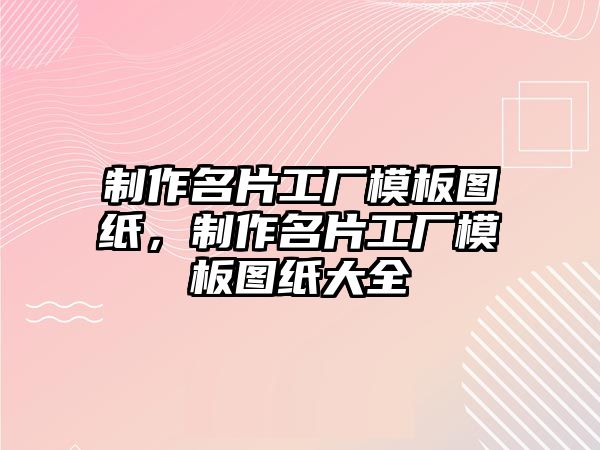 制作名片工厂模板图纸，制作名片工厂模板图纸大全